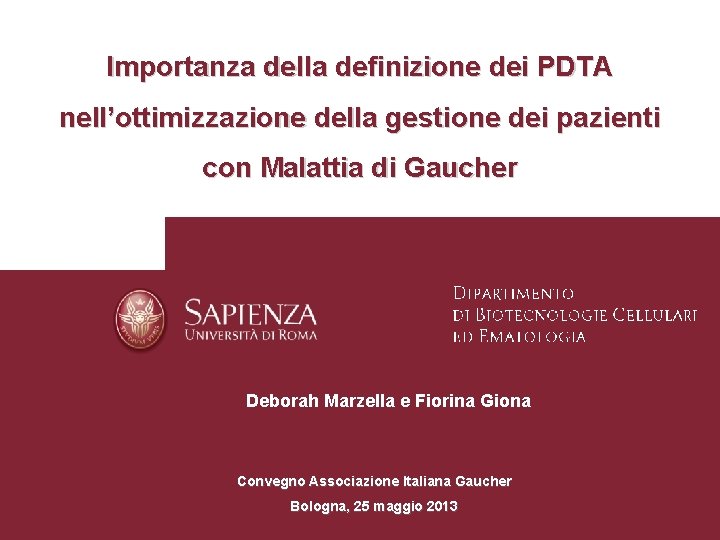 Importanza della definizione dei PDTA nell'ottimizzazione della gestione dei pazienti con Malattia di Gaucher

SAPIENZA
UNIVERSITÀ DI ROMA

DIPARTIMENTO
DI BIOTECNOLOGIE CELLULARI
ED EMATOLOGIA

Deborah Marzella e Fiorina Giona

Convegno Associazione Italiana Gaucher
Bologna, 25 maggio 2013